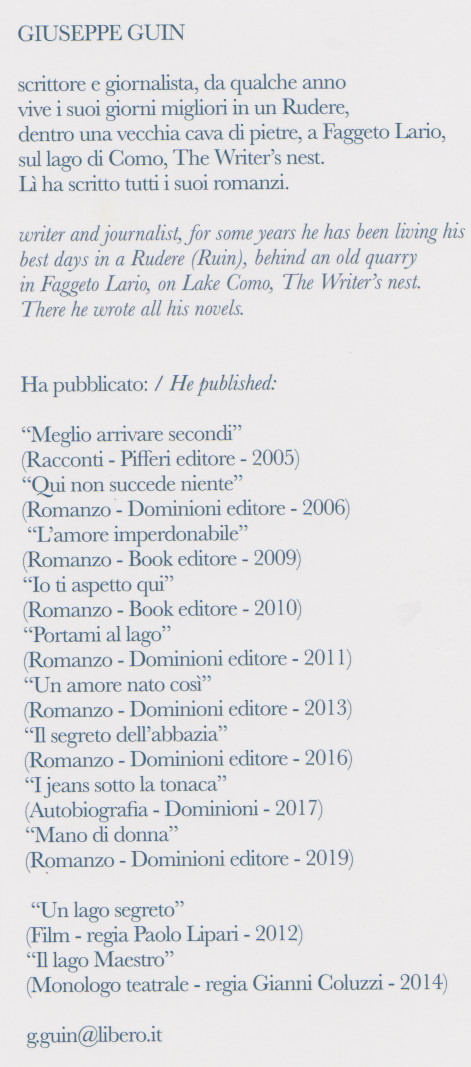 GIUSEPPE GUIN

scrittore e giornalista, da qualche anno vive i suoi giorni migliori in un Rudere, dentro una vecchia cava di pietre, a Faggeto Lario, sul lago di Como, The Writer's nest. Lì ha scritto tutti i suoi romanzi.

writer and journalist, for some years he has been living his best days in a Rudere (Ruin), behind an old quarry in Faggeto Lario, on Lake Como, The Writer's nest. There he wrote all his novels.

Ha pubblicato: / He published:

"Meglio arrivare secondi"
(Racconti - Pifferi editore - 2005)
"Qui non succede niente"
(Romanzo - Dominioni editore - 2006)
"L'amore imperdonabile"
(Romanzo - Book editore - 2009)
"Io ti aspetto qui"
(Romanzo - Book editore - 2010)
"Portami al lago"
(Romanzo - Dominioni editore - 2011)
"Un amore nato così"
(Romanzo - Dominioni editore - 2013)
"Il segreto dell'abbazia"
(Romanzo - Dominioni editore - 2016)
"I jeans sotto la tonaca"
(Autobiografia - Dominioni - 2017)
"Mano di donna"
(Romanzo - Dominioni editore - 2019)

"Un lago segreto"
(Film - regia Paolo Lipari - 2012)
"Il lago Maestro"
(Monologo teatrale - regia Gianni Coluzzi - 2014)

g.guin@libero.it